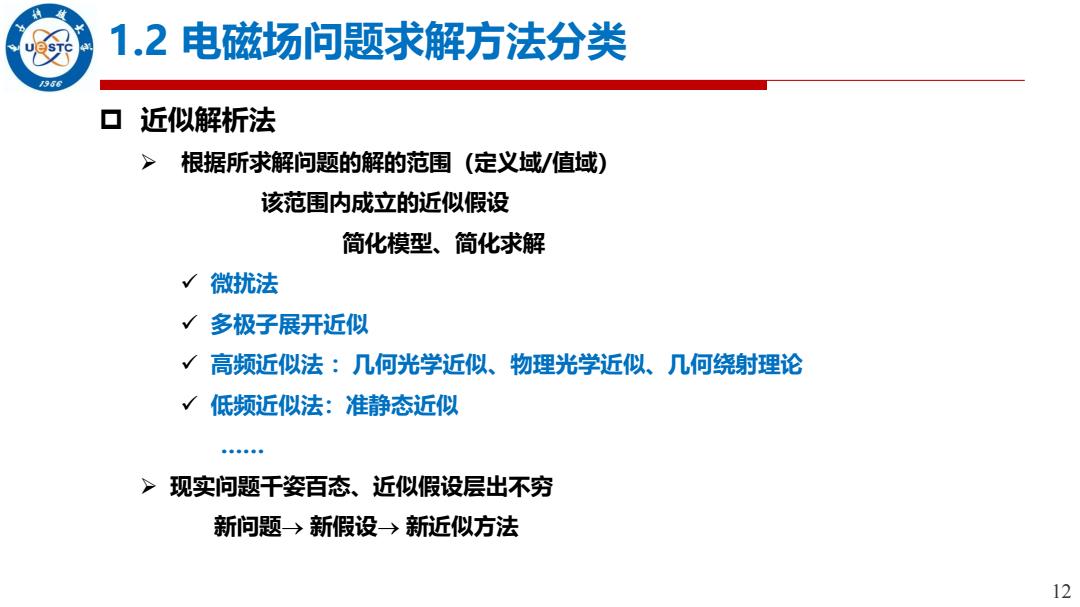 UESTC 1956

1.2 电磁场问题求解方法分类

☐ 近似解析法

➢ 根据所求解问题的解的范围（定义域/值域）

该范围内成立的近似假设

简化模型、简化求解

✓ 微扰法

✓ 多极子展开近似

✓ 高频近似法： 几何光学近似、物理光学近似、几何绕射理论

✓ 低频近似法：准静态近似

……

➢ 现实问题千姿百态、近似假设层出不穷

新问题→ 新假设→ 新近似方法

12